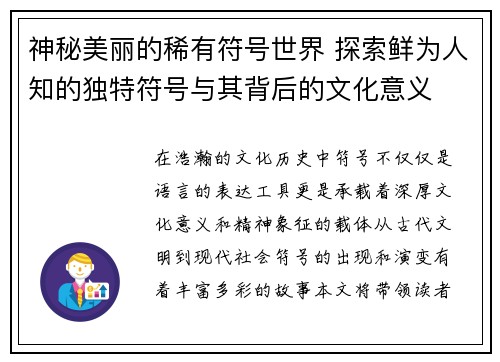 神秘美丽的稀有符号世界 探索鲜为人知的独特符号与其背后的文化意义

在浩瀚的文化历史中符号不仅仅是语言的表达工具更是承载着深厚文化意义和精神象征的载体从古代文明到现代社会符号的出现和演变有着丰富多彩的故事本文将带领读者